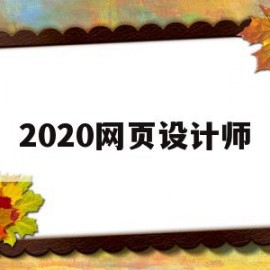 2020网页设计师